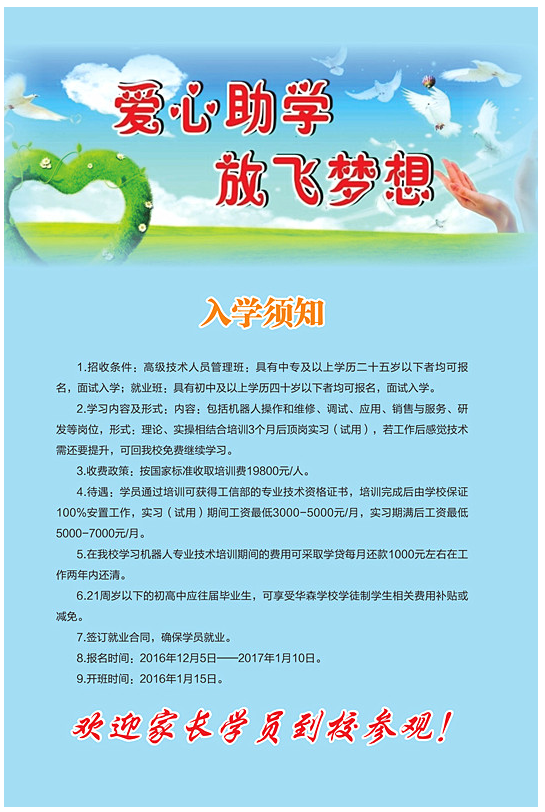 爱心助学
放飞梦想

入学须知

1.招收条件：高级技术人员管理班：具有中专及以上学历二十五岁以下者均可报名，面试入学；就业班：具有初中及以上学历四十岁以下者均可报名，面试入学。

2.学习内容及形式：内容：包括机器人操作和维修、调试、应用、销售与服务、研发等岗位，形式：理论、实操相结合培训3个月后顶岗实习（试用），若工作后感觉技术需还要提升，可回我校免费继续学习。

3.收费政策：按国家标准收取培训费19800元/人。

4.待遇：学员通过培训可获得工信部的专业技术资格证书，培训完成后由学校保证100%安置工作，实习（试用）期间工资最低3000-5000元/月，实习期满后工资最低5000-7000元/月。

5.在我校学习机器人专业技术培训期间的费用可采取学贷每月还款1000元左右在工作两年内还清。

6.21周岁以下的初高中应往届毕业生，可享受华森学校学徒制学生相关费用补贴或减免。

7.签订就业合同，确保学员就业。

8.报名时间：2016年12月5日——2017年1月10日。

9.开班时间：2016年1月15日。

欢迎家长学员到校参观！